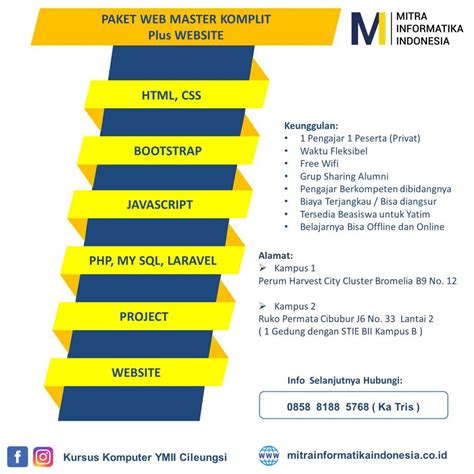 PAKET WEB MASTER KOMPLIT
Plus WEBSITE

MITRA INFORMATIKA INDONESIA

HTML, CSS

BOOTSTRAP

JAVASCRIPT

PHP, MY SQL, LARAVEL

PROJECT

WEBSITE

Keunggulan:
• 1 Pengajar 1 Peserta (Privat)
• Waktu Fleksibel
• Free Wifi
• Grup Sharing Alumni
• Pengajar Berkompeten dibidangnya
• Biaya Terjangkau / Bisa diangsur
• Tersedia Beasiswa untuk Yatim
• Belajarnya Bisa Offline dan Online

Alamat:
➢ Kampus 1
Perum Harvest City Cluster Bromelia B9 No. 12

➢ Kampus 2
Ruko Permata Cibubur J6 No. 33 Lantai 2
( 1 Gedung dengan STIE BII Kampus B )

Info Selanjutnya Hubungi:

0858 8188 5768 ( Ka Tris )

Kursus Komputer YMII Cileungsi

www mitrainformatikaindonesia.co.id